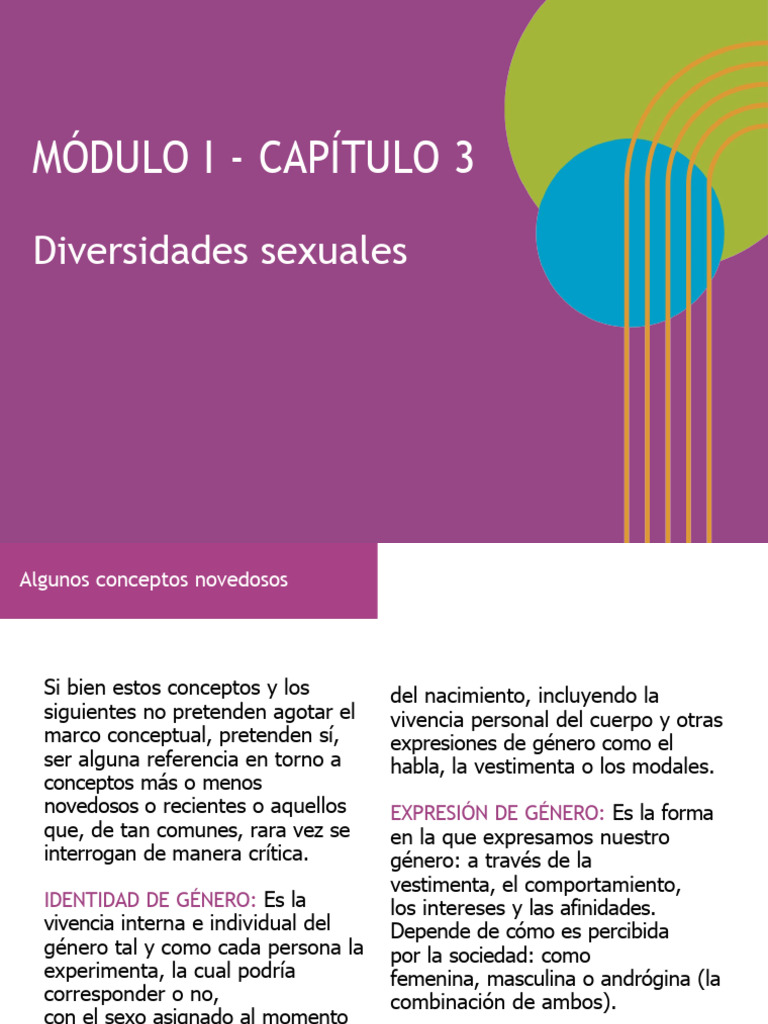 MÓDULO I - CAPÍTULO 3

Diversidades sexuales

Algunos conceptos novedosos

Si bien estos conceptos y los siguientes no pretenden agotar el marco conceptual, pretenden sí, ser alguna referencia en torno a conceptos más o menos novedosos o recientes o aquellos que, de tan comunes, rara vez se interrogan de manera crítica.

IDENTIDAD DE GÉNERO: Es la vivencia interna e individual del género tal y como cada persona la experimenta, la cual podría corresponder o no, con el sexo asignado al momento

del nacimiento, incluyendo la vivencia personal del cuerpo y otras expresiones de género como el habla, la vestimenta o los modales.

EXPRESIÓN DE GÉNERO: Es la forma en la que expresamos nuestro género: a través de la vestimenta, el comportamiento, los intereses y las afinidades. Depende de cómo es percibida por la sociedad: como femenina, masculina o andrógina (la combinación de ambos).